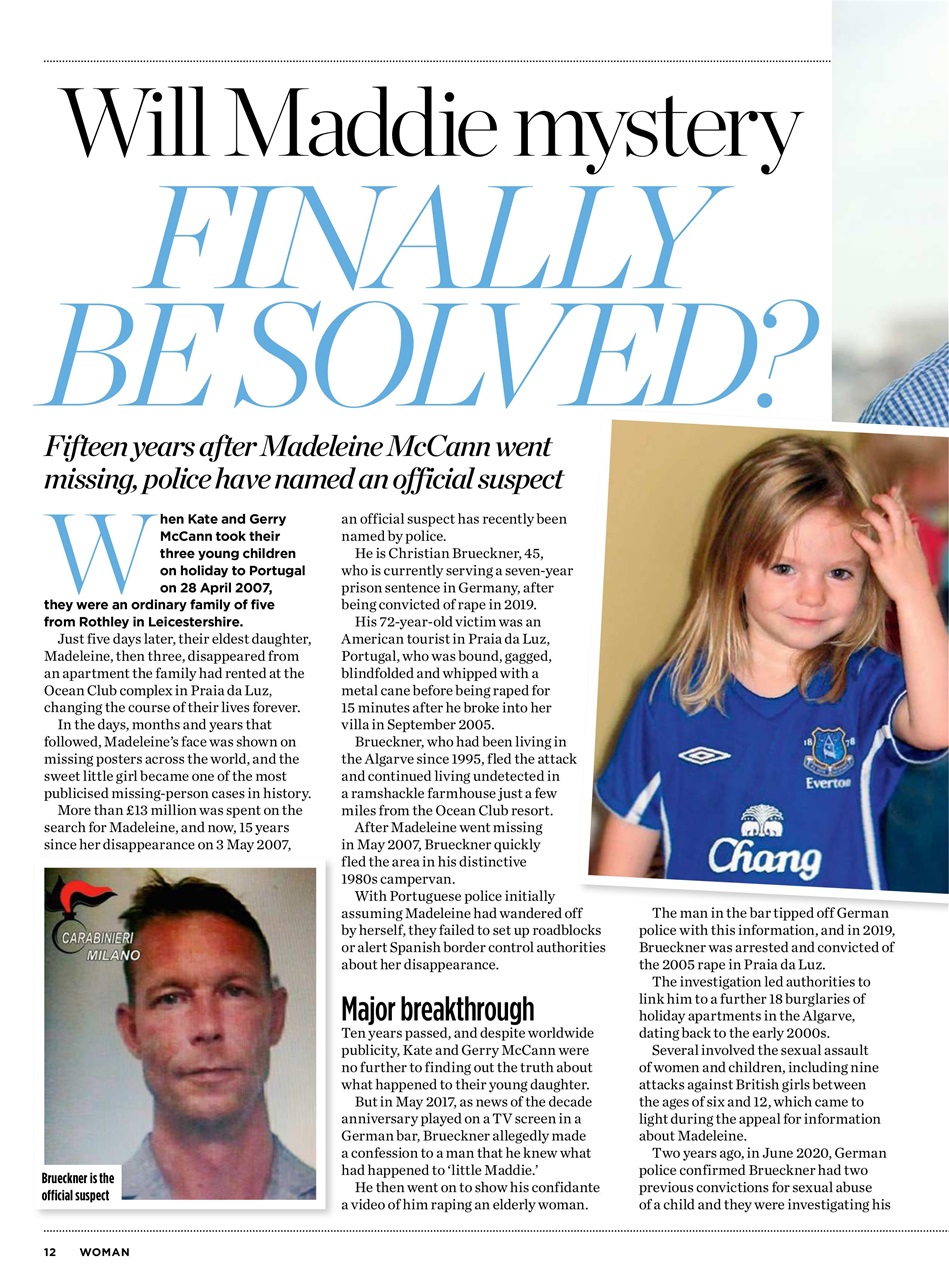 Will Maddie mystery FINALLY BE SOLVED?

Fifteen years after Madeleine McCann went missing, police have named an official suspect

When Kate and Gerry McCann took their three young children on holiday to Portugal on 28 April 2007, they were an ordinary family of five from Rothley in Leicestershire.

Just five days later, their eldest daughter, Madeleine, then three, disappeared from an apartment the family had rented at the Ocean Club complex in Praia da Luz, changing the course of their lives forever.

In the days, months and years that followed, Madeleine's face was shown on missing posters across the world, and the sweet little girl became one of the most publicised missing-person cases in history.

More than £13 million was spent on the search for Madeleine, and now, 15 years since her disappearance on 3 May 2007, an official suspect has recently been named by police.

He is Christian Brueckner, 45, who is currently serving a seven-year prison sentence in Germany, after being convicted of rape in 2019.

His 72-year-old victim was an American tourist in Praia da Luz, Portugal, who was bound, gagged, blindfolded and whipped with a metal cane before being raped for 15 minutes after he broke into her villa in September 2005.

Brueckner, who had been living in the Algarve since 1995, fled the attack and continued living undetected in a ramshackle farmhouse just a few miles from the Ocean Club resort.

After Madeleine went missing in May 2007, Brueckner quickly fled the area in his distinctive 1980s campervan.

With Portuguese police initially assuming Madeleine had wandered off by herself, they failed to set up roadblocks or alert Spanish border control authorities about her disappearance.

Major breakthrough
Ten years passed, and despite worldwide publicity, Kate and Gerry McCann were no further to finding out the truth about what happened to their young daughter.

But in May 2017, as news of the decade anniversary played on a TV screen in a German bar, Brueckner allegedly made a confession to a man that he knew what had happened to 'little Maddie.'

He then went on to show his confidante a video of him raping an elderly woman.

The man in the bar tipped off German police with this information, and in 2019, Brueckner was arrested and convicted of the 2005 rape in Praia da Luz.

The investigation led authorities to link him to a further 18 burglaries of holiday apartments in the Algarve, dating back to the early 2000s.

Several involved the sexual assault of women and children, including nine attacks against British girls between the ages of six and 12, which came to light during the appeal for information about Madeleine.

Two years ago, in June 2020, German police confirmed Brueckner had two previous convictions for sexual abuse of a child and they were investigating his

CARABINIERI MILANO

Brueckner is the official suspect

Everton
Chang

12 WOMAN